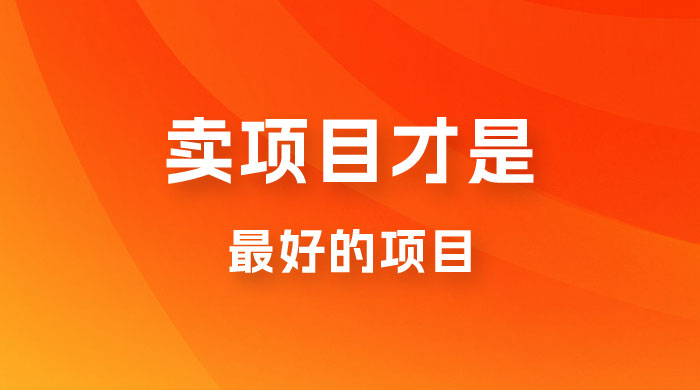 卖项目才是

最好的项目